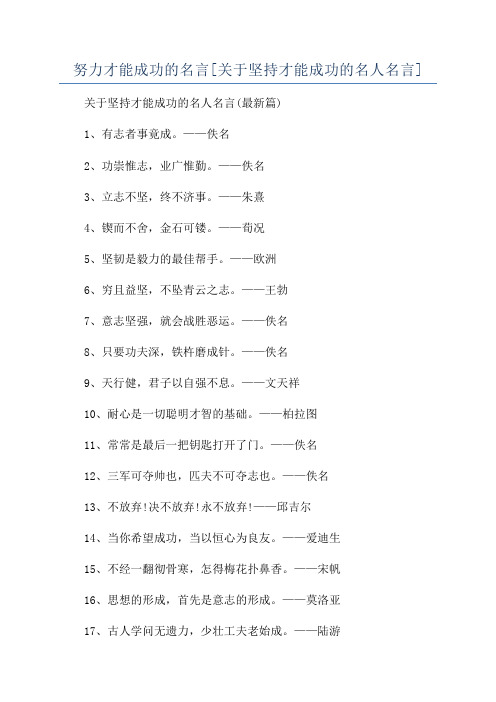 努力才能成功的名言[关于坚持才能成功的名人名言]

关于坚持才能成功的名人名言(最新篇)

1、有志者事竟成。——佚名

2、功崇惟志，业广惟勤。——佚名

3、立志不坚，终不济事。——朱熹

4、锲而不舍，金石可镂。——荀况

5、坚韧是毅力的最佳帮手。——欧洲

6、穷且益坚，不坠青云之志。——王勃

7、意志坚强，就会战胜恶运。——佚名

8、只要功夫深，铁杵磨成针。——佚名

9、天行健，君子以自强不息。——文天祥

10、耐心是一切聪明才智的基础。——柏拉图

11、常常是最后一把钥匙打开了门。——佚名

12、三军可夺帅也，匹夫不可夺志也。——佚名

13、不放弃!决不放弃!永不放弃!——邱吉尔

14、当你希望成功，当以恒心为良友。——爱迪生

15、不经一翻彻骨寒，怎得梅花扑鼻香。——宋帆

16、思想的形成，首先是意志的形成。——莫洛亚

17、古人学问无遗力，少壮工夫老始成。——陆游